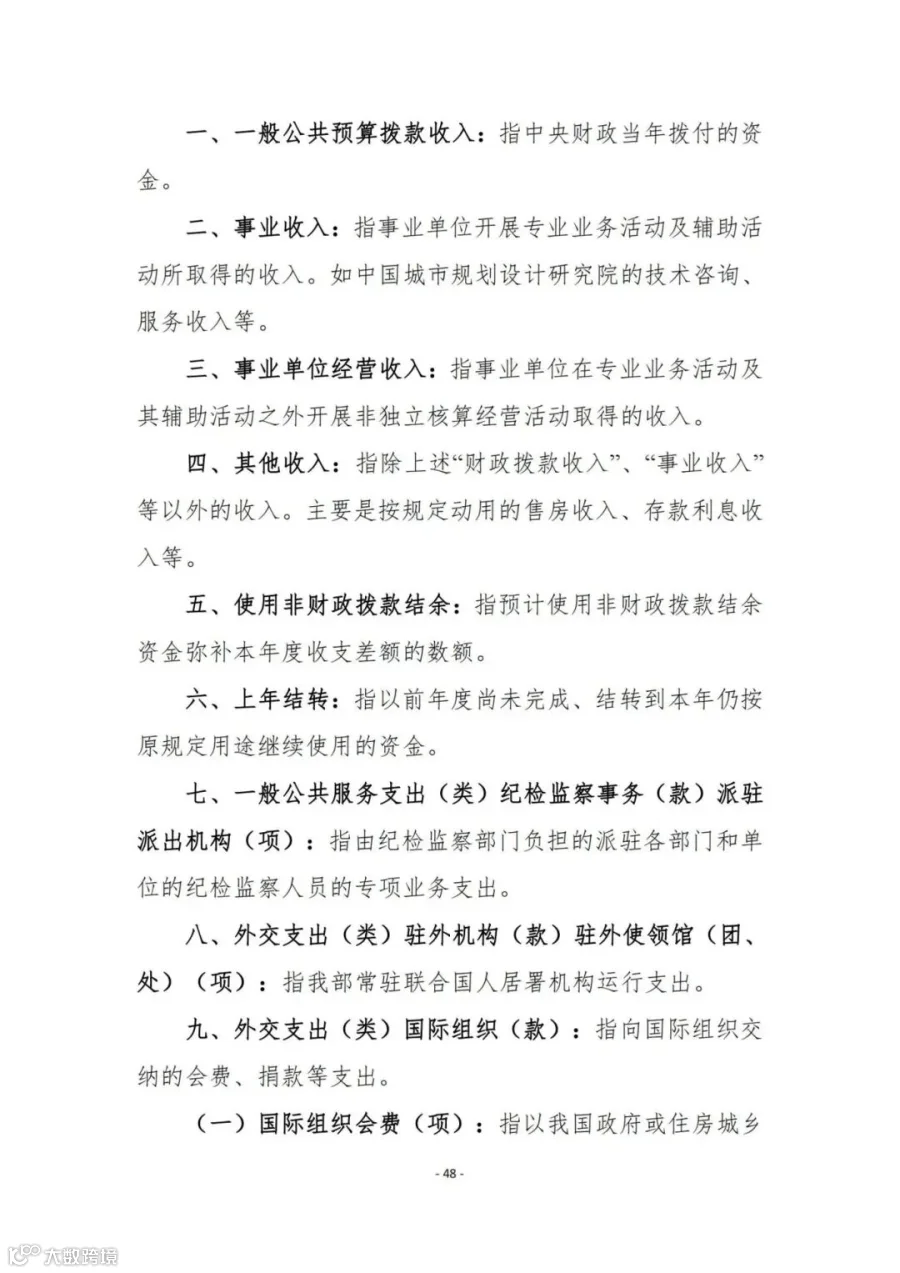 一、一般公共预算拨款收入：指中央财政当年拨付的资金。

二、事业收入：指事业单位开展专业业务活动及辅助活动所取得的收入。如中国城市规划设计研究院的技术咨询、服务收入等。

三、事业单位经营收入：指事业单位在专业业务活动及其辅助活动之外开展非独立核算经营活动取得的收入。

四、其他收入：指除上述“财政拨款收入”、“事业收入”等以外的收入。主要是按规定动用的售房收入、存款利息收入等。

五、使用非财政拨款结余：指预计使用非财政拨款结余资金弥补本年度收支差额的数额。

六、上年结转：指以前年度尚未完成、结转到本年仍按原规定用途继续使用的资金。

七、一般公共服务支出（类）纪检监察事务（款）派驻派出机构（项）：指由纪检监察部门负担的派驻各部门和单位的纪检监察人员的专项业务支出。

八、外交支出（类）驻外机构（款）驻外使领馆（团、处）（项）：指我部常驻联合国人居署机构运行支出。

九、外交支出（类）国际组织（款）：指向国际组织交纳的会费、捐款等支出。

（一）国际组织会费（项）：指以我国政府或住房城乡

- 48 -

大数跨境